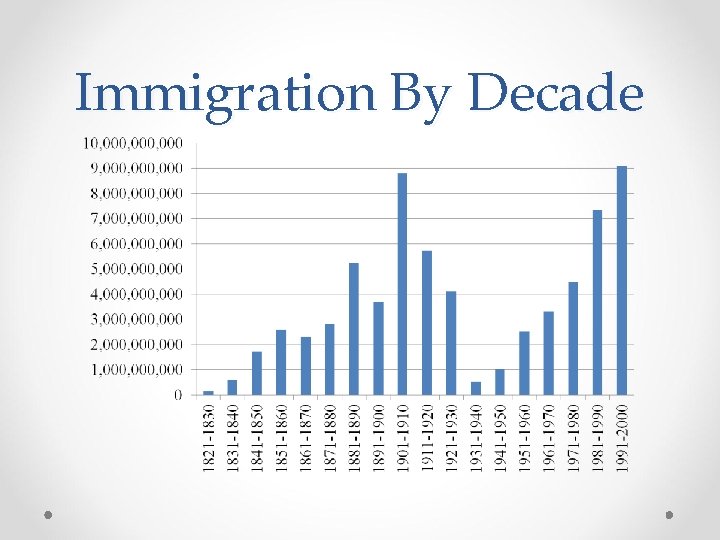 Immigration By Decade

10,000,000,000
9,000,000,000
8,000,000,000
7,000,000,000
6,000,000,000
5,000,000,000
4,000,000,000
3,000,000,000
2,000,000,000
1,000,000,000
0

1821-1830
1831-1840
1841-1850
1851-1860
1861-1870
1871-1880
1881-1890
1891-1900
1901-1910
1911-1920
1921-1930
1931-1940
1941-1950
1951-1960
1961-1970
1971-1980
1981-1990
1991-2000